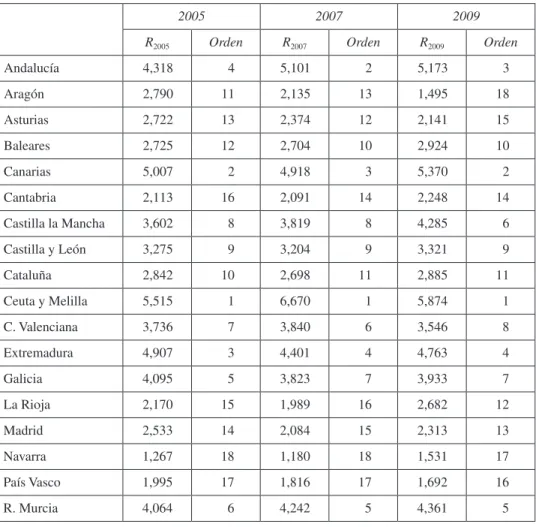 |  | 2005 |  | 2007 |  | 2009 |  |
|---|---|---|---|---|---|---|
|  | $R_{2005}$ | Orden | $R_{2007}$ | Orden | $R_{2009}$ | Orden |
| Andalucía | 4,318 | 4 | 5,101 | 2 | 5,173 | 3 |
| Aragón | 2,790 | 11 | 2,135 | 13 | 1,495 | 18 |
| Asturias | 2,722 | 13 | 2,374 | 12 | 2,141 | 15 |
| Baleares | 2,725 | 12 | 2,704 | 10 | 2,924 | 10 |
| Canarias | 5,007 | 2 | 4,918 | 3 | 5,370 | 2 |
| Cantabria | 2,113 | 16 | 2,091 | 14 | 2,248 | 14 |
| Castilla la Mancha | 3,602 | 8 | 3,819 | 8 | 4,285 | 6 |
| Castilla y León | 3,275 | 9 | 3,204 | 9 | 3,321 | 9 |
| Cataluña | 2,842 | 10 | 2,698 | 11 | 2,885 | 11 |
| Ceuta y Melilla | 5,515 | 1 | 6,670 | 1 | 5,874 | 1 |
| C. Valenciana | 3,736 | 7 | 3,840 | 6 | 3,546 | 8 |
| Extremadura | 4,907 | 3 | 4,401 | 4 | 4,763 | 4 |
| Galicia | 4,095 | 5 | 3,823 | 7 | 3,933 | 7 |
| La Rioja | 2,170 | 15 | 1,989 | 16 | 2,682 | 12 |
| Madrid | 2,533 | 14 | 2,084 | 15 | 2,313 | 13 |
| Navarra | 1,267 | 18 | 1,180 | 18 | 1,531 | 17 |
| País Vasco | 1,995 | 17 | 1,816 | 17 | 1,692 | 16 |
| R. Murcia | 4,064 | 6 | 4,242 | 5 | 4,361 | 5 |